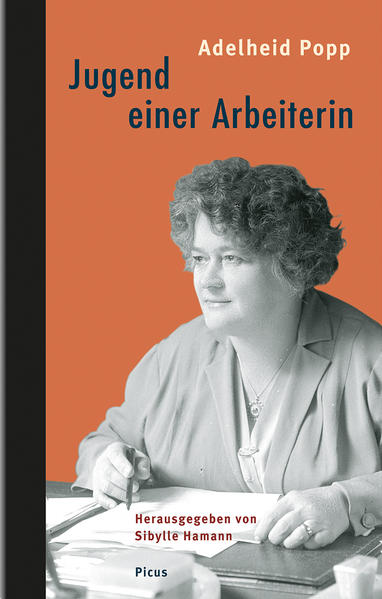 Adelheid Popp

Jugend einer Arbeiterin

Herausgegeben von Sibylle Hamann

Picus